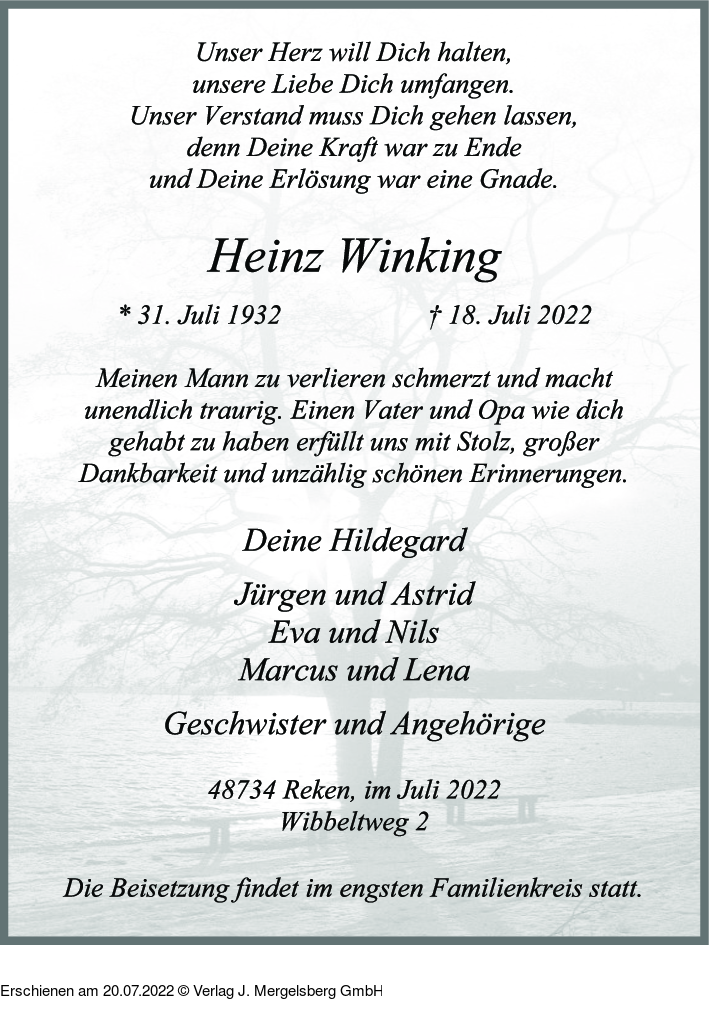 Unser Herz will Dich halten,
unsere Liebe Dich umfangen.
Unser Verstand muss Dich gehen lassen,
denn Deine Kraft war zu Ende
und Deine Erlösung war eine Gnade.

Heinz Winking

* 31. Juli 1932 † 18. Juli 2022

Meinen Mann zu verlieren schmerzt und macht unendlich traurig. Einen Vater und Opa wie dich gehabt zu haben erfüllt uns mit Stolz, großer Dankbarkeit und unzählig schönen Erinnerungen.

Deine Hildegard

Jürgen und Astrid
Eva und Nils
Marcus und Lena

Geschwister und Angehörige

48734 Reken, im Juli 2022
Wibbeltweg 2

Die Beisetzung findet im engsten Familienkreis statt.

Erschienen am 20.07.2022 © Verlag J. Mergelsberg GmbH